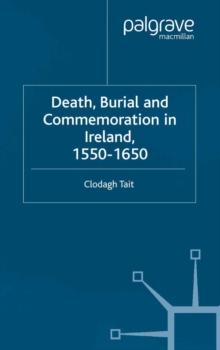 palgrave
macmillan

Death, Burial and Commemoration in Ireland, 1550-1650

Clodagh Tait